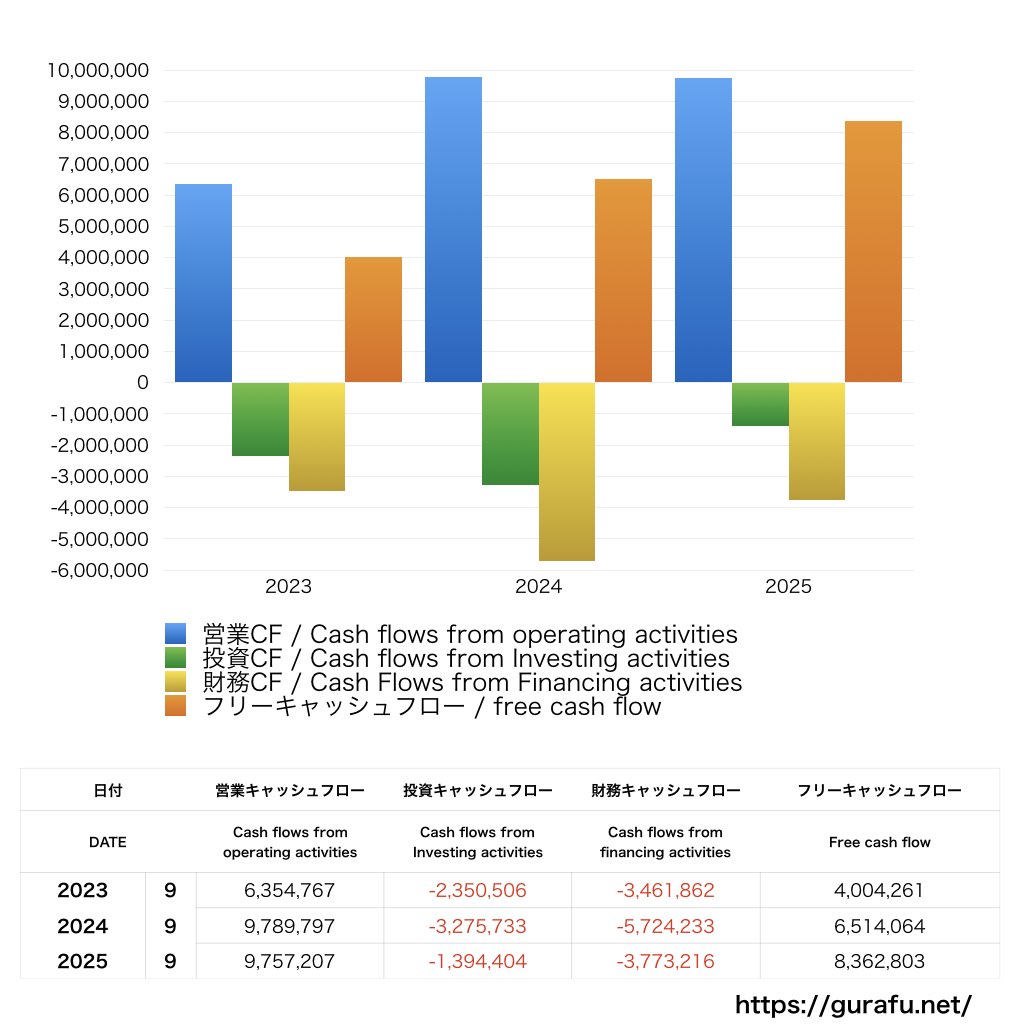 10,000,000
9,000,000
8,000,000
7,000,000
6,000,000
5,000,000
4,000,000
3,000,000
2,000,000
1,000,000
0
-1,000,000
-2,000,000
-3,000,000
-4,000,000
-5,000,000
-6,000,000

2023
2024
2025

営業CF / Cash flows from operating activities
投資CF / Cash flows from Investing activities
財務CF / Cash Flows from Financing activities
フリーキャッシュフロー / free cash flow

| 日付 | | 営業キャッシュフロー | 投資キャッシュフロー | 財務キャッシュフロー | フリーキャッシュフロー |
|---|---|---|---|---|---|
| DATE | | Cash flows from operating activities | Cash flows from Investing activities | Cash flows from financing activities | Free cash flow |
| 2023 | 9 | 6,354,767 | -2,350,506 | -3,461,862 | 4,004,261 |
| 2024 | 9 | 9,789,797 | -3,275,733 | -5,724,233 | 6,514,064 |
| 2025 | 9 | 9,757,207 | -1,394,404 | -3,773,216 | 8,362,803 |

https://gurafu.net/